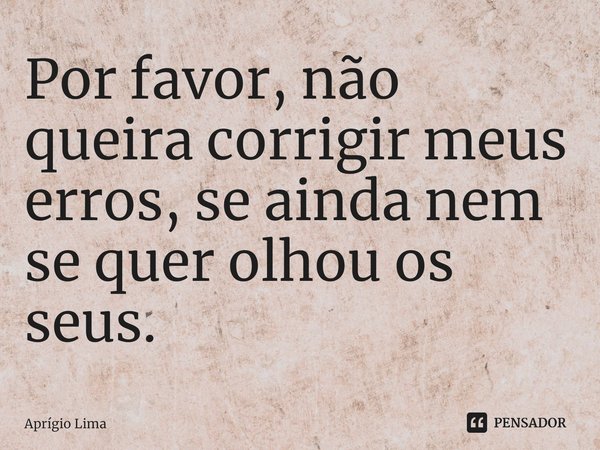 Por favor, não queira corrigir meus erros, se ainda nem se quer olhou os seus.

Aprígio Lima

PENSADOR